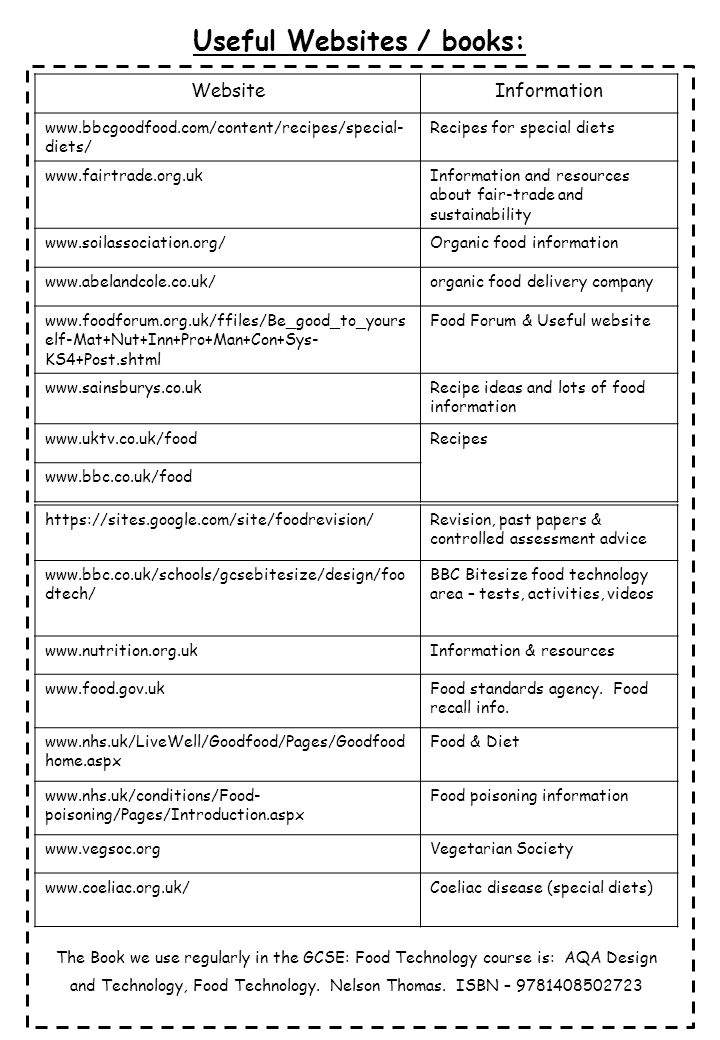 Useful Websites / books:

| Website | Information |
|---|---|
| www.bbcgoodfood.com/content/recipes/special-diets/ | Recipes for special diets |
| www.fairtrade.org.uk | Information and resources about fair-trade and sustainability |
| www.soilassociation.org/ | Organic food information |
| www.abelandcole.co.uk/ | organic food delivery company |
| www.foodforum.org.uk/ffiles/Be_good_to_yourself-Mat+Nut+Inn+Pro+Man+Con+Sys-KS4+Post.shtml | Food Forum & Useful website |
| www.sainsburys.co.uk | Recipe ideas and lots of food information |
| www.uktv.co.uk/food | Recipes |
| www.bbc.co.uk/food | |

| | |
|---|---|
| https://sites.google.com/site/foodrevision/ | Revision, past papers & controlled assessment advice |
| www.bbc.co.uk/schools/gcsebitesize/design/foodtech/ | BBC Bitesize food technology area – tests, activities, videos |
| www.nutrition.org.uk | Information & resources |
| www.food.gov.uk | Food standards agency. Food recall info. |
| www.nhs.uk/LiveWell/Goodfood/Pages/Goodfoodhome.aspx | Food & Diet |
| www.nhs.uk/conditions/Food-poisoning/Pages/Introduction.aspx | Food poisoning information |
| www.vegsoc.org | Vegetarian Society |
| www.coeliac.org.uk/ | Coeliac disease (special diets) |

The Book we use regularly in the GCSE: Food Technology course is: AQA Design and Technology, Food Technology. Nelson Thomas. ISBN – 9781408502723